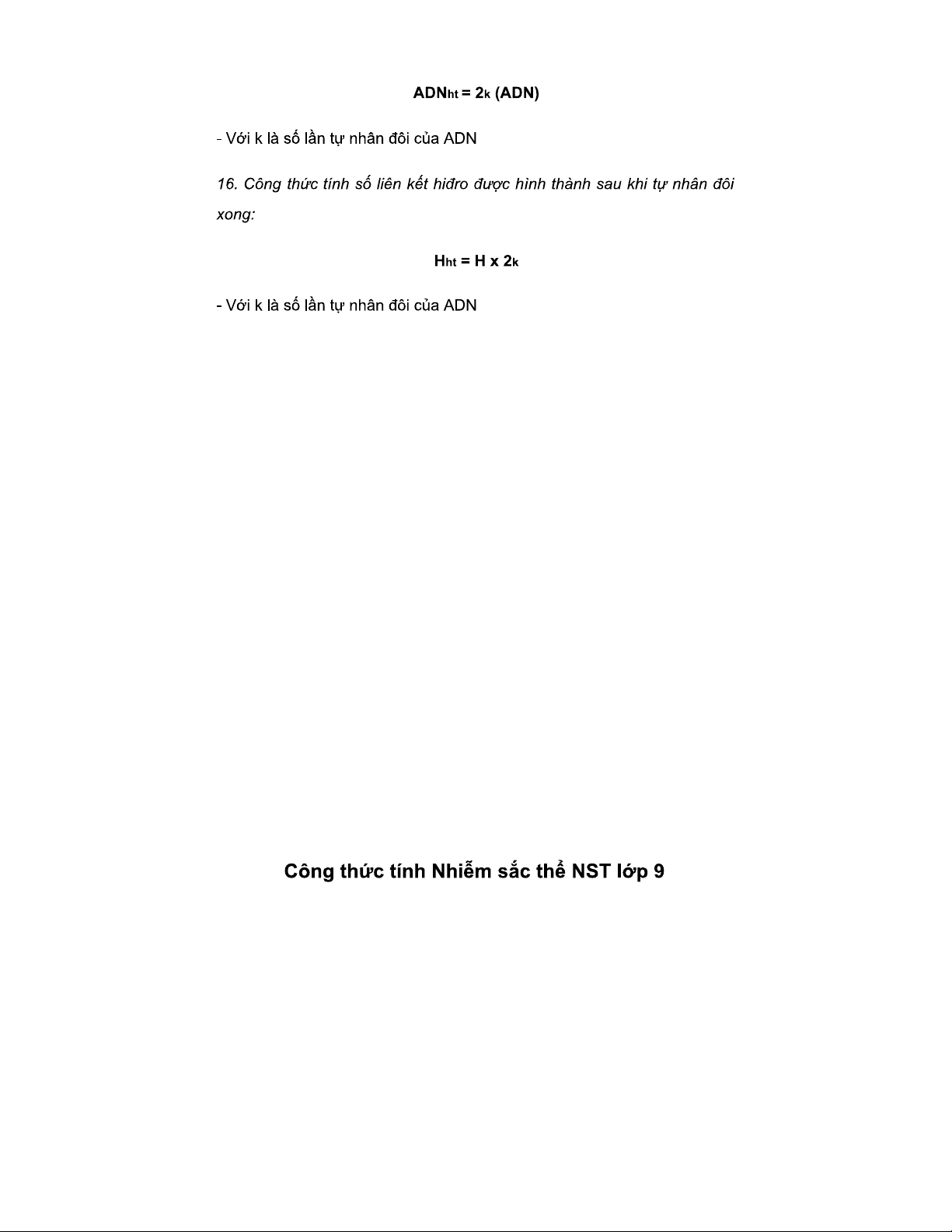 $ADN_{ht} = 2_k (ADN)$

- Với k là số lần tự nhân đôi của ADN

16. Công thức tính số liên kết hiđro được hình thành sau khi tự nhân đôi xong:

$H_{ht} = H \times 2_k$

- Với k là số lần tự nhân đôi của ADN

Công thức tính Nhiễm sắc thể NST lớp 9